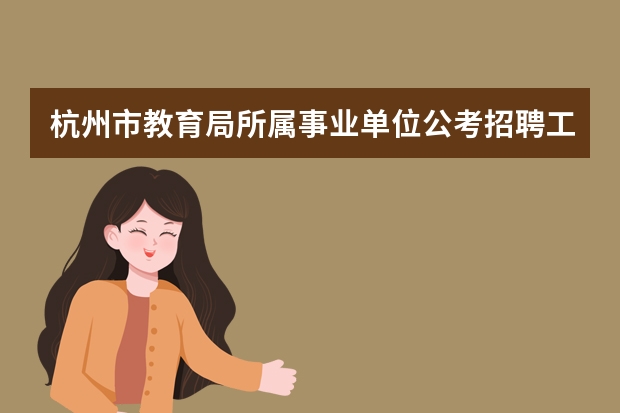 杭州市教育局所属事业单位公考招聘工